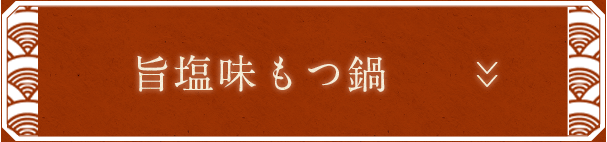 旨塩味もつ鍋